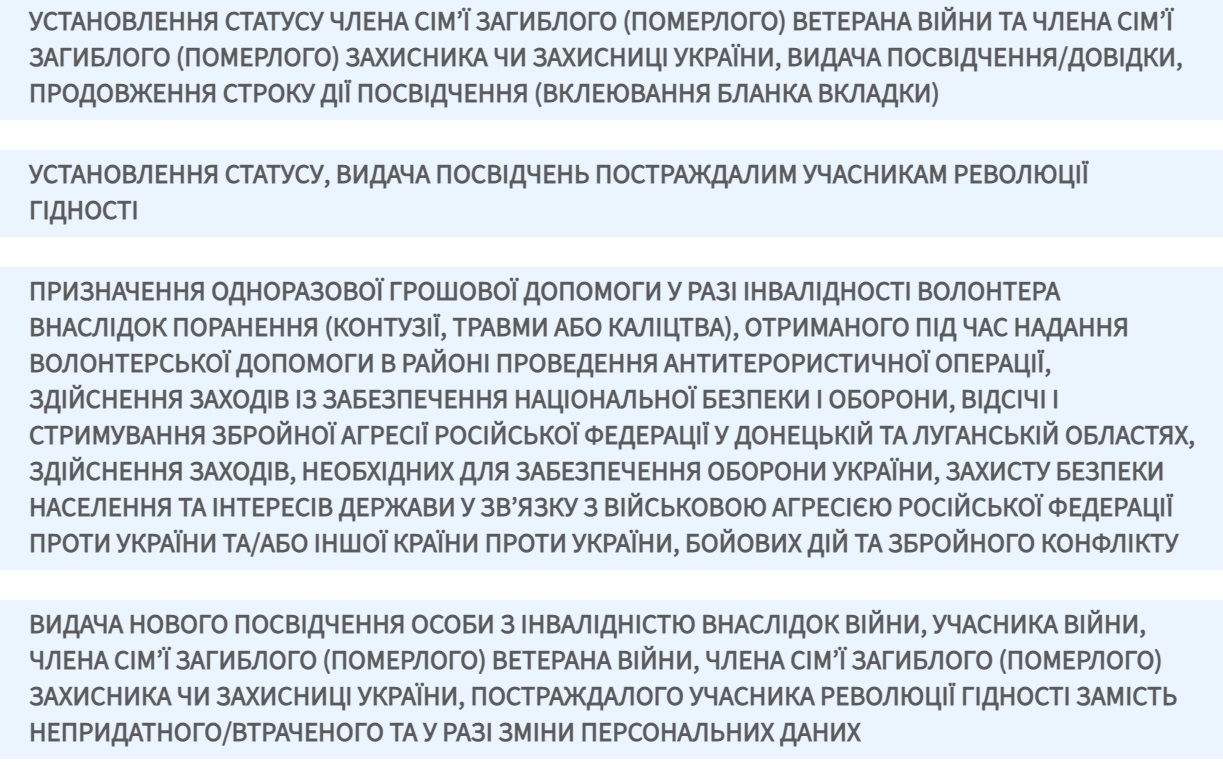 УСТАНОВЛЕННЯ СТАТУСУ ЧЛЕНА СІМ'Ї ЗАГИБЛОГО (ПОМЕРЛОГО) ВЕТЕРАНА ВІЙНИ ТА ЧЛЕНА СІМ'Ї ЗАГИБЛОГО (ПОМЕРЛОГО) ЗАХИСНИКА ЧИ ЗАХИСНИЦІ УКРАЇНИ, ВИДАЧА ПОСВІДЧЕННЯ/ДОВІДКИ, ПРОДОВЖЕННЯ СТРОКУ ДІЇ ПОСВІДЧЕННЯ (ВКЛЕЮВАННЯ БЛАНКА ВКЛАДКИ)

УСТАНОВЛЕННЯ СТАТУСУ, ВИДАЧА ПОСВІДЧЕНЬ ПОСТРАЖДАЛИМ УЧАСНИКАМ РЕВОЛЮЦІЇ ГІДНОСТІ

ПРИЗНАЧЕННЯ ОДНОРАЗОВОЇ ГРОШОВОЇ ДОПОМОГИ У РАЗІ ІНВАЛІДНОСТІ ВОЛОНТЕРА ВНАСЛІДОК ПОРАНЕННЯ (КОНТУЗІЇ, ТРАВМИ АБО КАЛІЦТВА), ОТРИМАНОГО ПІД ЧАС НАДАННЯ ВОЛОНТЕРСЬКОЇ ДОПОМОГИ В РАЙОНІ ПРОВЕДЕННЯ АНТИТЕРОРИСТИЧНОЇ ОПЕРАЦІЇ, ЗДІЙСНЕННЯ ЗАХОДІВ ІЗ ЗАБЕЗПЕЧЕННЯ НАЦІОНАЛЬНОЇ БЕЗПЕКИ І ОБОРОНИ, ВІДСІЧІ І СТРИМУВАННЯ ЗБРОЙНОЇ АГРЕСІЇ РОСІЙСЬКОЇ ФЕДЕРАЦІЇ У ДОНЕЦЬКІЙ ТА ЛУГАНСЬКІЙ ОБЛАСТЯХ, ЗДІЙСНЕННЯ ЗАХОДІВ, НЕОБХІДНИХ ДЛЯ ЗАБЕЗПЕЧЕННЯ ОБОРОНИ УКРАЇНИ, ЗАХИСТУ БЕЗПЕКИ НАСЕЛЕННЯ ТА ІНТЕРЕСІВ ДЕРЖАВИ У ЗВ'ЯЗКУ З ВІЙСЬКОВОЮ АГРЕСІЄЮ РОСІЙСЬКОЇ ФЕДЕРАЦІЇ ПРОТИ УКРАЇНИ ТА/АБО ІНШОЇ КРАЇНИ ПРОТИ УКРАЇНИ, БОЙОВИХ ДІЙ ТА ЗБРОЙНОГО КОНФЛІКТУ

ВИДАЧА НОВОГО ПОСВІДЧЕННЯ ОСОБИ З ІНВАЛІДНІСТЮ ВНАСЛІДОК ВІЙНИ, УЧАСНИКА ВІЙНИ, ЧЛЕНА СІМ'Ї ЗАГИБЛОГО (ПОМЕРЛОГО) ВЕТЕРАНА ВІЙНИ, ЧЛЕНА СІМ'Ї ЗАГИБЛОГО (ПОМЕРЛОГО) ЗАХИСНИКА ЧИ ЗАХИСНИЦІ УКРАЇНИ, ПОСТРАЖДАЛОГО УЧАСНИКА РЕВОЛЮЦІЇ ГІДНОСТІ ЗАМІСТЬ НЕПРИДАТНОГО/ВТРАЧЕНОГО ТА У РАЗІ ЗМІНИ ПЕРСОНАЛЬНИХ ДАНИХ